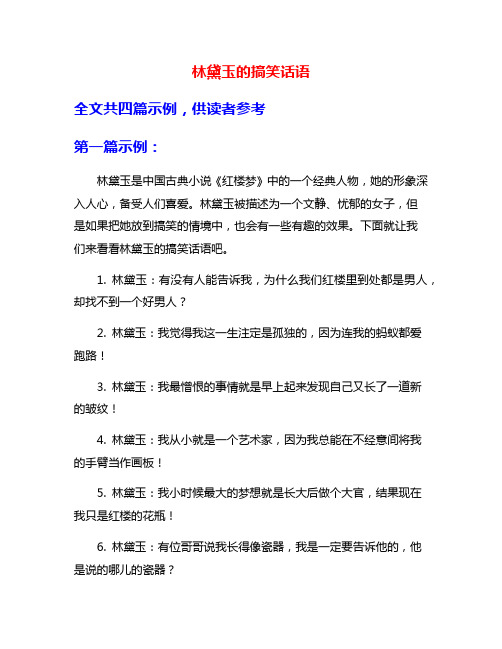 林黛玉的搞笑话语

全文共四篇示例，供读者参考

第一篇示例：

林黛玉是中国古典小说《红楼梦》中的一个经典人物，她的形象深入人心，备受人们喜爱。林黛玉被描述为一个文静、忧郁的女子，但是如果把她放到搞笑的情境中，也会有一些有趣的效果。下面就让我们来看看林黛玉的搞笑话语吧。

1. 林黛玉：有没有人能告诉我，为什么我们红楼里到处都是男人，却找不到一个好男人？

2. 林黛玉：我觉得我这一生注定是孤独的，因为连我的蚂蚁都爱跑路！

3. 林黛玉：我最憎恨的事情就是早上起来发现自己又长了一道新的皱纹！

4. 林黛玉：我从小就是一个艺术家，因为我总能在不经意间将我的手臂当作画板！

5. 林黛玉：我小时候最大的梦想就是长大后做个大官，结果现在我只是红楼的花瓶！

6. 林黛玉：有位哥哥说我长得像瓷器，我是一定要告诉他的，他是说的哪儿的瓷器？